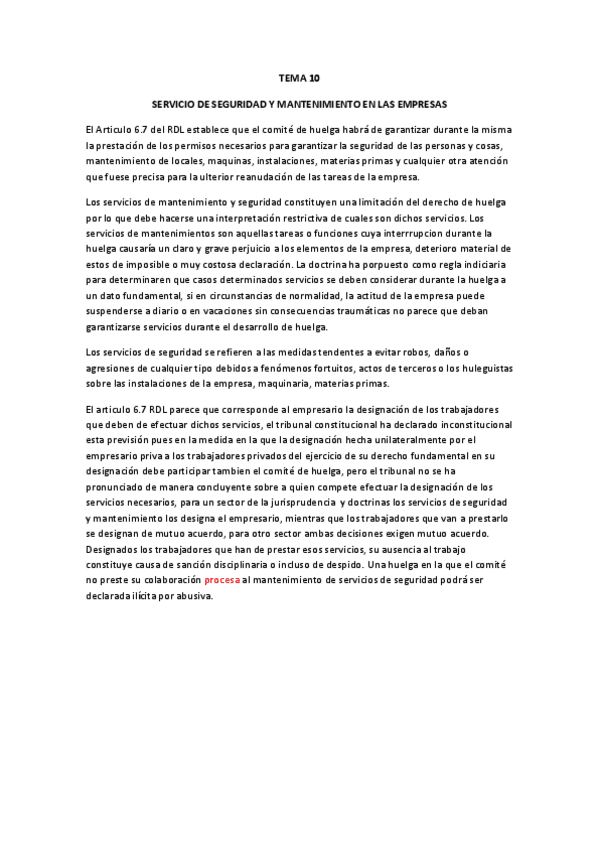 TEMA 10

SERVICIO DE SEGURIDAD Y MANTENIMIENTO EN LAS EMPRESAS

El Articulo 6.7 del RDL establece que el comité de huelga habrá de garantizar durante la misma la prestación de los permisos necesarios para garantizar la seguridad de las personas y cosas, mantenimiento de locales, maquinas, instalaciones, materias primas y cualquier otra atención que fuese precisa para la ulterior reanudación de las tareas de la empresa.

Los servicios de mantenimiento y seguridad constituyen una limitación del derecho de huelga por lo que debe hacerse una interpretación restrictiva de cuales son dichos servicios. Los servicios de mantenimientos son aquellas tareas o funciones cuya interrrupcion durante la huelga causaría un claro y grave perjuicio a los elementos de la empresa, deterioro material de estos de imposible o muy costosa declaración. La doctrina ha porpuesto como regla indiciaria para determinaren que casos determinados servicios se deben considerar durante la huelga a un dato fundamental, si en circunstancias de normalidad, la actitud de la empresa puede suspenderse a diario o en vacaciones sin consecuencias traumáticas no parece que deban garantizarse servicios durante el desarrollo de huelga.

Los servicios de seguridad se refieren a las medidas tendentes a evitar robos, daños o agresiones de cualquier tipo debidos a fenómenos fortuitos, actos de terceros o los huleguistas sobre las instalaciones de la empresa, maquinaria, materias primas.

El articulo 6.7 RDL parece que corresponde al empresario la designación de los trabajadores que deben de efectuar dichos servicios, el tribunal constitucional ha declarado inconstitucional esta previsión pues en la medida en la que la designación hecha unilateralmente por el empresario priva a los trabajadores privados del ejercicio de su derecho fundamental en su designación debe participar tambien el comité de huelga, pero el tribunal no se ha pronunciado de manera concluyente sobre a quien compete efectuar la designación de los servicios necesarios, para un sector de la jurisprudencia y doctrinas los servicios de seguridad y mantenimiento los designa el empresario, mientras que los trabajadores que van a prestarlo se designan de mutuo acuerdo, para otro sector ambas decisiones exigen mutuo acuerdo. Designados los trabajadores que han de prestar esos servicios, su ausencia al trabajo constituye causa de sanción disciplinaria o incluso de despido. Una huelga en la que el comité no preste su colaboración procesa al mantenimiento de servicios de seguridad podrá ser declarada ilícita por abusiva.